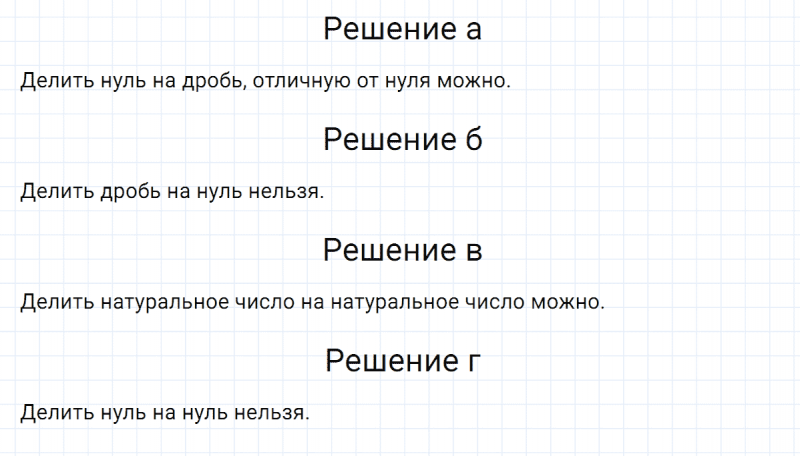 Решение а

Делить нуль на дробь, отличную от нуля можно.

Решение б

Делить дробь на нуль нельзя.

Решение в

Делить натуральное число на натуральное число можно.

Решение г

Делить нуль на нуль нельзя.